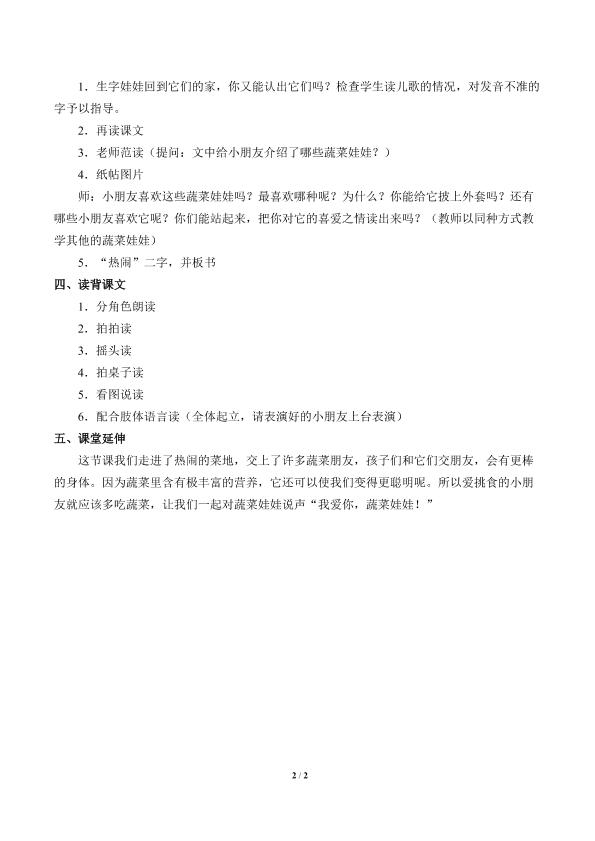 1．生字娃娃回到它们的家，你又能认出它们吗？检查学生读儿歌的情况，对发音不准的字予以指导。

2．再读课文

3．老师范读（提问：文中给小朋友介绍了哪些蔬菜娃娃？）

4．纸帖图片

师：小朋友喜欢这些蔬菜娃娃吗？最喜欢哪种呢？为什么？你能给它披上外套吗？还有哪些小朋友喜欢它呢？你们能站起来，把你对它的喜爱之情读出来吗？（教师以同种方式教学其他的蔬菜娃娃）

5．“热闹”二字，并板书

四、读背课文

1．分角色朗读

2．拍拍读

3．摇头读

4．拍桌子读

5．看图说读

6．配合肢体语言读（全体起立，请表演好的小朋友上台表演）

五、课堂延伸

这节课我们走进了热闹的菜地，交上了许多蔬菜朋友，孩子们和它们交朋友，会有更棒的身体。因为蔬菜里含有极丰富的营养，它还可以使我们变得更聪明呢。所以爱挑食的小朋友就应该多吃蔬菜，让我们一起对蔬菜娃娃说声“我爱你，蔬菜娃娃！”

2 / 2